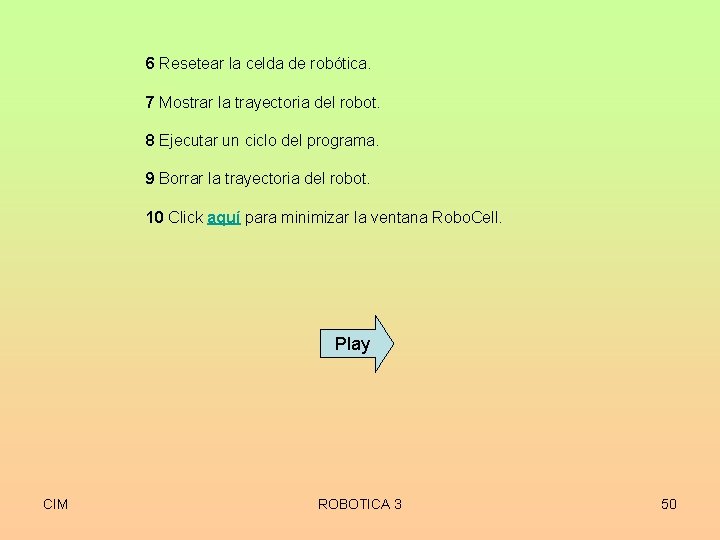 6 Resetear la celda de robótica.

7 Mostrar la trayectoria del robot.

8 Ejecutar un ciclo del programa.

9 Borrar la trayectoria del robot.

10 Click aquí para minimizar la ventana RoboCell.

Play

CIM
ROBOTICA 3
50